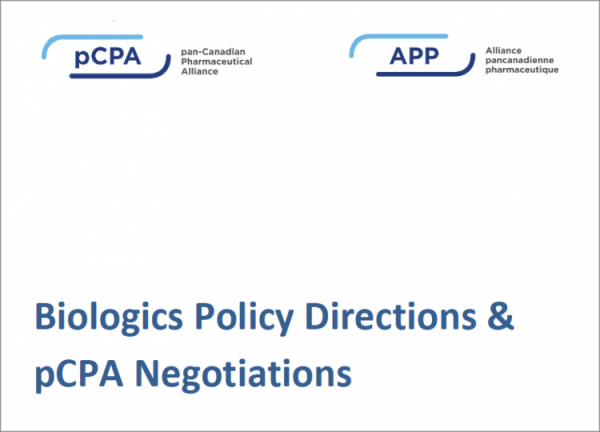 pCPA
pan-Canadian Pharmaceutical Alliance

APP
Alliance pancanadienne pharmaceutique

Biologics Policy Directions & pCPA Negotiations